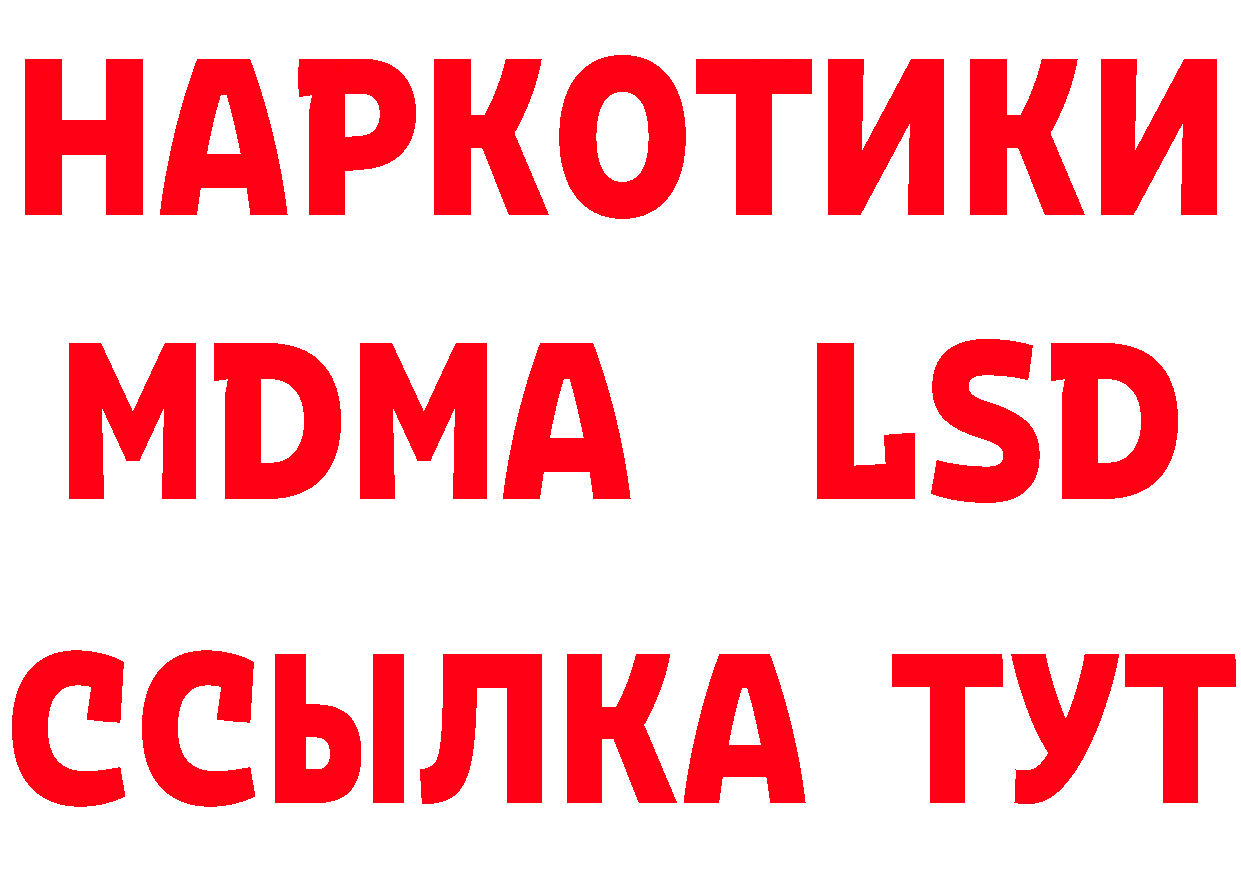 НАРКОТИКИ
MDMA LSD
ССЫЛКА ТУТ